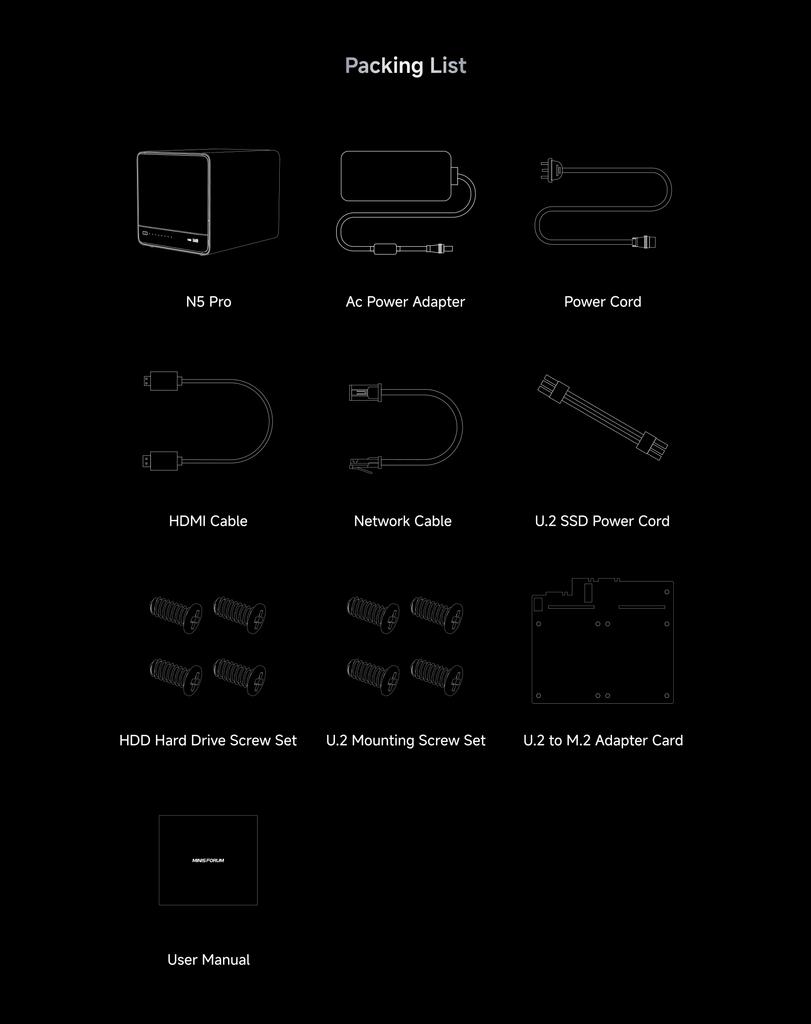 Packing List

N5 Pro

Ac Power Adapter

Power Cord

HDMI Cable

Network Cable

U.2 SSD Power Cord

HDD Hard Drive Screw Set

U.2 Mounting Screw Set

U.2 to M.2 Adapter Card

MINISFORUM

User Manual